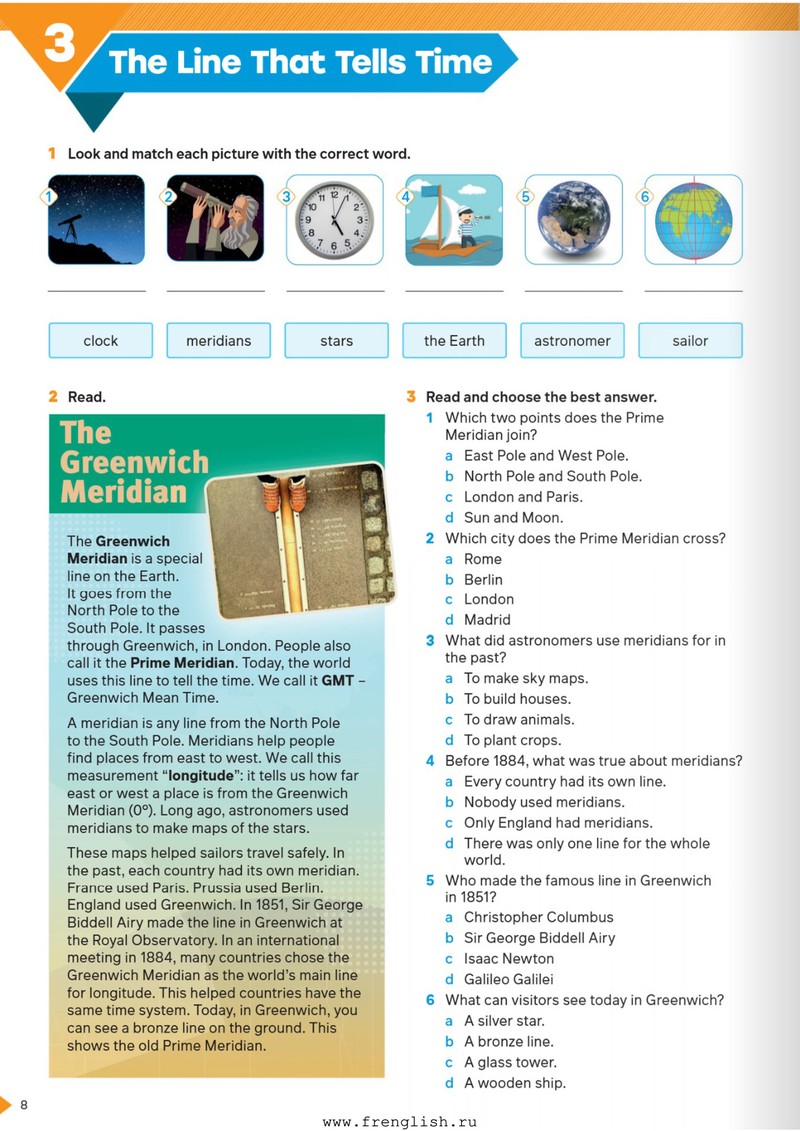 3 The Line That Tells Time

1 Look and match each picture with the correct word.

1
2
3
4
5
6

____ ____ ____ ____ ____ ____

clock meridians stars the Earth astronomer sailor

2 Read.

The Greenwich Meridian

The Greenwich Meridian is a special line on the Earth. It goes from the North Pole to the South Pole. It passes through Greenwich, in London. People also call it the Prime Meridian. Today, the world uses this line to tell the time. We call it GMT – Greenwich Mean Time.

A meridian is any line from the North Pole to the South Pole. Meridians help people find places from east to west. We call this measurement "longitude": it tells us how far east or west a place is from the Greenwich Meridian (0°). Long ago, astronomers used meridians to make maps of the stars.

These maps helped sailors travel safely. In the past, each country had its own meridian. France used Paris. Prussia used Berlin. England used Greenwich. In 1851, Sir George Biddell Airy made the line in Greenwich at the Royal Observatory. In an international meeting in 1884, many countries chose the Greenwich Meridian as the world's main line for longitude. This helped countries have the same time system. Today, in Greenwich, you can see a bronze line on the ground. This shows the old Prime Meridian.

3 Read and choose the best answer.

1 Which two points does the Prime Meridian join?
a East Pole and West Pole.
b North Pole and South Pole.
c London and Paris.
d Sun and Moon.

2 Which city does the Prime Meridian cross?
a Rome
b Berlin
c London
d Madrid

3 What did astronomers use meridians for in the past?
a To make sky maps.
b To build houses.
c To draw animals.
d To plant crops.

4 Before 1884, what was true about meridians?
a Every country had its own line.
b Nobody used meridians.
c Only England had meridians.
d There was only one line for the whole world.

5 Who made the famous line in Greenwich in 1851?
a Christopher Columbus
b Sir George Biddell Airy
c Isaac Newton
d Galileo Galilei

6 What can visitors see today in Greenwich?
a A silver star.
b A bronze line.
c A glass tower.
d A wooden ship.

8

www.frenglish.ru